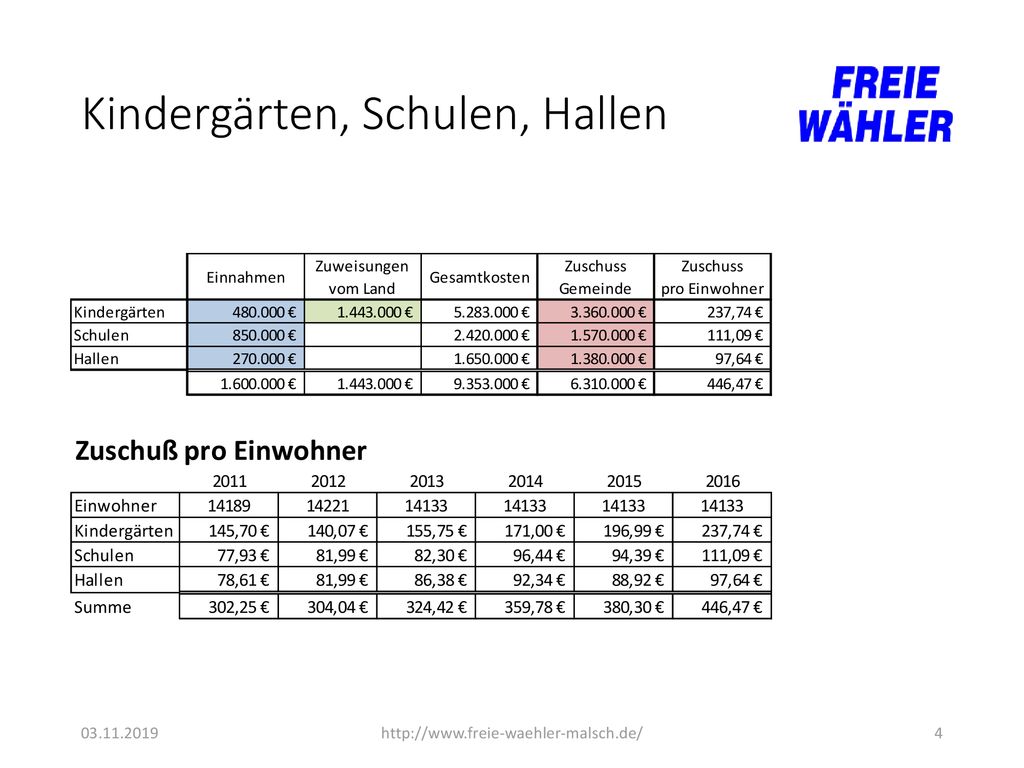 Kindergärten, Schulen, Hallen

FREIE WÄHLER

| | Einnahmen | Zuweisungen vom Land | Gesamtkosten | Zuschuss Gemeinde | Zuschuss pro Einwohner |
|---|---|---|---|---|---|
| Kindergärten | 480.000 € | 1.443.000 € | 5.283.000 € | 3.360.000 € | 237,74 € |
| Schulen | 850.000 € | | 2.420.000 € | 1.570.000 € | 111,09 € |
| Hallen | 270.000 € | | 1.650.000 € | 1.380.000 € | 97,64 € |
| | 1.600.000 € | 1.443.000 € | 9.353.000 € | 6.310.000 € | 446,47 € |

Zuschuß pro Einwohner

| | 2011 | 2012 | 2013 | 2014 | 2015 | 2016 |
|---|---|---|---|---|---|---|
| Einwohner | 14189 | 14221 | 14133 | 14133 | 14133 | 14133 |
| Kindergärten | 145,70 € | 140,07 € | 155,75 € | 171,00 € | 196,99 € | 237,74 € |
| Schulen | 77,93 € | 81,99 € | 82,30 € | 96,44 € | 94,39 € | 111,09 € |
| Hallen | 78,61 € | 81,99 € | 86,38 € | 92,34 € | 88,92 € | 97,64 € |
| Summe | 302,25 € | 304,04 € | 324,42 € | 359,78 € | 380,30 € | 446,47 € |

03.11.2019 http://www.freie-waehler-malsch.de/ 4